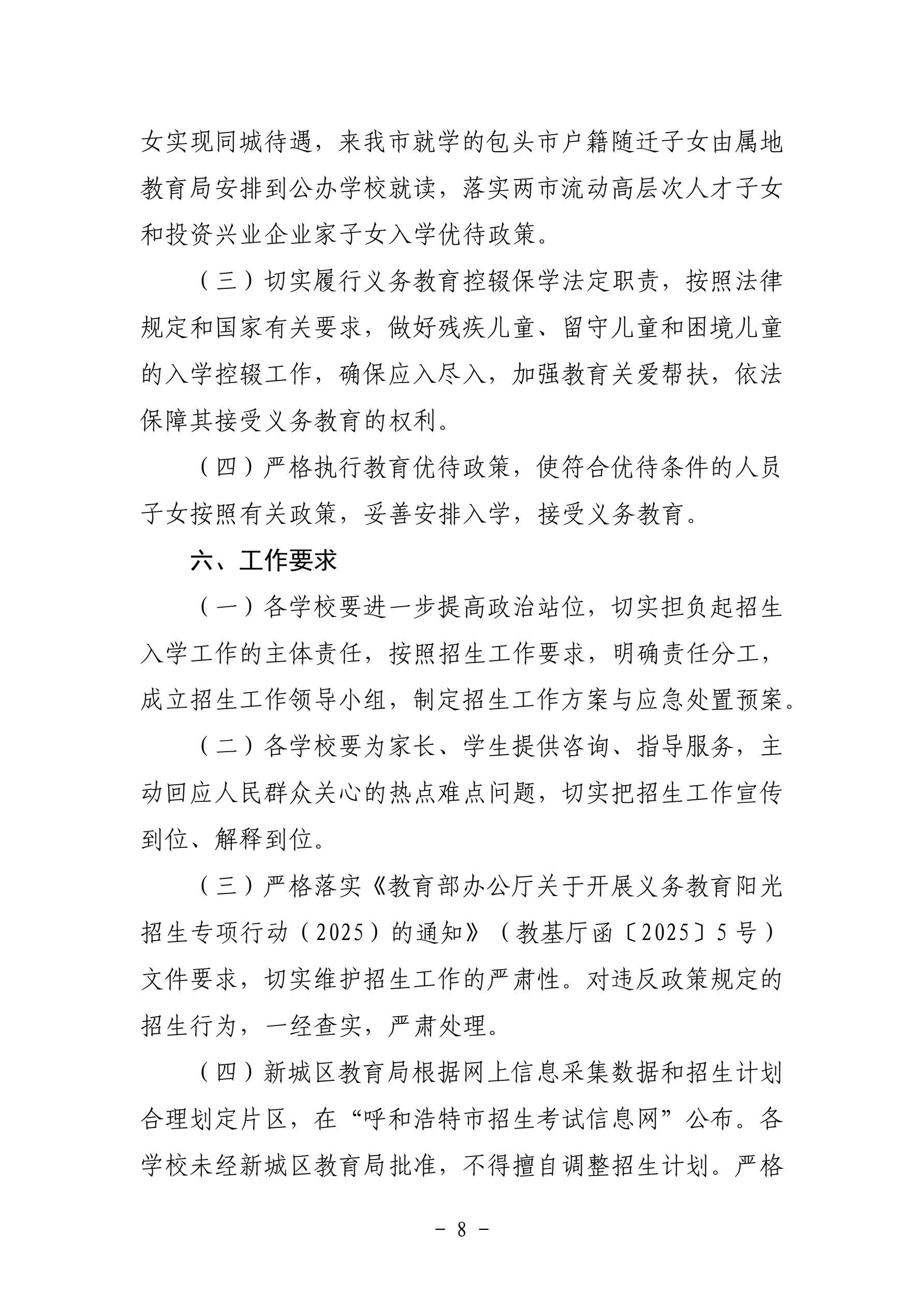 女实现同城待遇，来我市就学的包头市户籍随迁子女由属地教育局安排到公办学校就读，落实两市流动高层次人才子女和投资兴业企业家子女入学优待政策。

（三）切实履行义务教育控辍保学法定职责，按照法律规定和国家有关要求，做好残疾儿童、留守儿童和困境儿童的入学控辍工作，确保应入尽入，加强教育关爱帮扶，依法保障其接受义务教育的权利。

（四）严格执行教育优待政策，使符合优待条件的人员子女按照有关政策，妥善安排入学，接受义务教育。

六、工作要求

（一）各学校要进一步提高政治站位，切实担负起招生入学工作的主体责任，按照招生工作要求，明确责任分工，成立招生工作领导小组，制定招生工作方案与应急处置预案。

（二）各学校要为家长、学生提供咨询、指导服务，主动回应人民群众关心的热点难点问题，切实把招生工作宣传到位、解释到位。

（三）严格落实《教育部办公厅关于开展义务教育阳光招生专项行动（2025）的通知》（教基厅函〔2025〕5号）文件要求，切实维护招生工作的严肃性。对违反政策规定的招生行为，一经查实，严肃处理。

（四）新城区教育局根据网上信息采集数据和招生计划合理划定片区，在“呼和浩特市招生考试信息网”公布。各学校未经新城区教育局批准，不得擅自调整招生计划。严格

－ 8 －